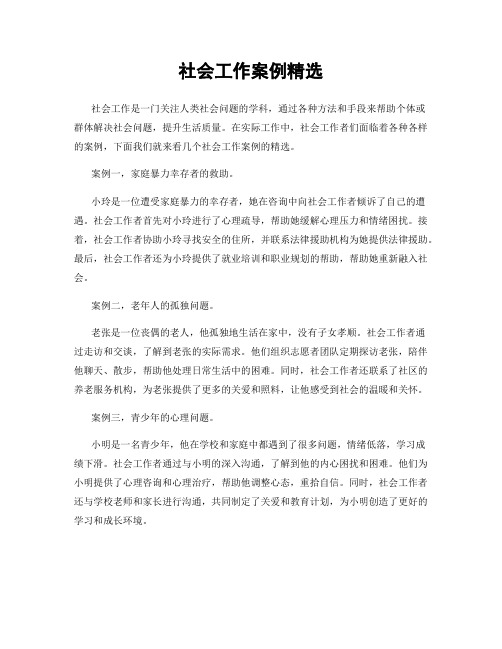 社会工作案例精选

社会工作是一门关注人类社会问题的学科，通过各种方法和手段来帮助个体或群体解决社会问题，提升生活质量。在实际工作中，社会工作者们面临着各种各样的案例，下面我们就来看几个社会工作案例的精选。

案例一，家庭暴力幸存者的救助。

小玲是一位遭受家庭暴力的幸存者，她在咨询中向社会工作者倾诉了自己的遭遇。社会工作者首先对小玲进行了心理疏导，帮助她缓解心理压力和情绪困扰。接着，社会工作者协助小玲寻找安全的住所，并联系法律援助机构为她提供法律援助。最后，社会工作者还为小玲提供了就业培训和职业规划的帮助，帮助她重新融入社会。

案例二，老年人的孤独问题。

老张是一位丧偶的老人，他孤独地生活在家中，没有子女孝顺。社会工作者通过走访和交谈，了解到老张的实际需求。他们组织志愿者团队定期探访老张，陪伴他聊天、散步，帮助他处理日常生活中的困难。同时，社会工作者还联系了社区的养老服务机构，为老张提供了更多的关爱和照料，让他感受到社会的温暖和关怀。

案例三，青少年的心理问题。

小明是一名青少年，他在学校和家庭中都遇到了很多问题，情绪低落，学习成绩下滑。社会工作者通过与小明的深入沟通，了解到他的内心困扰和困难。他们为小明提供了心理咨询和心理治疗，帮助他调整心态，重拾自信。同时，社会工作者还与学校老师和家长进行沟通，共同制定了关爱和教育计划，为小明创造了更好的学习和成长环境。